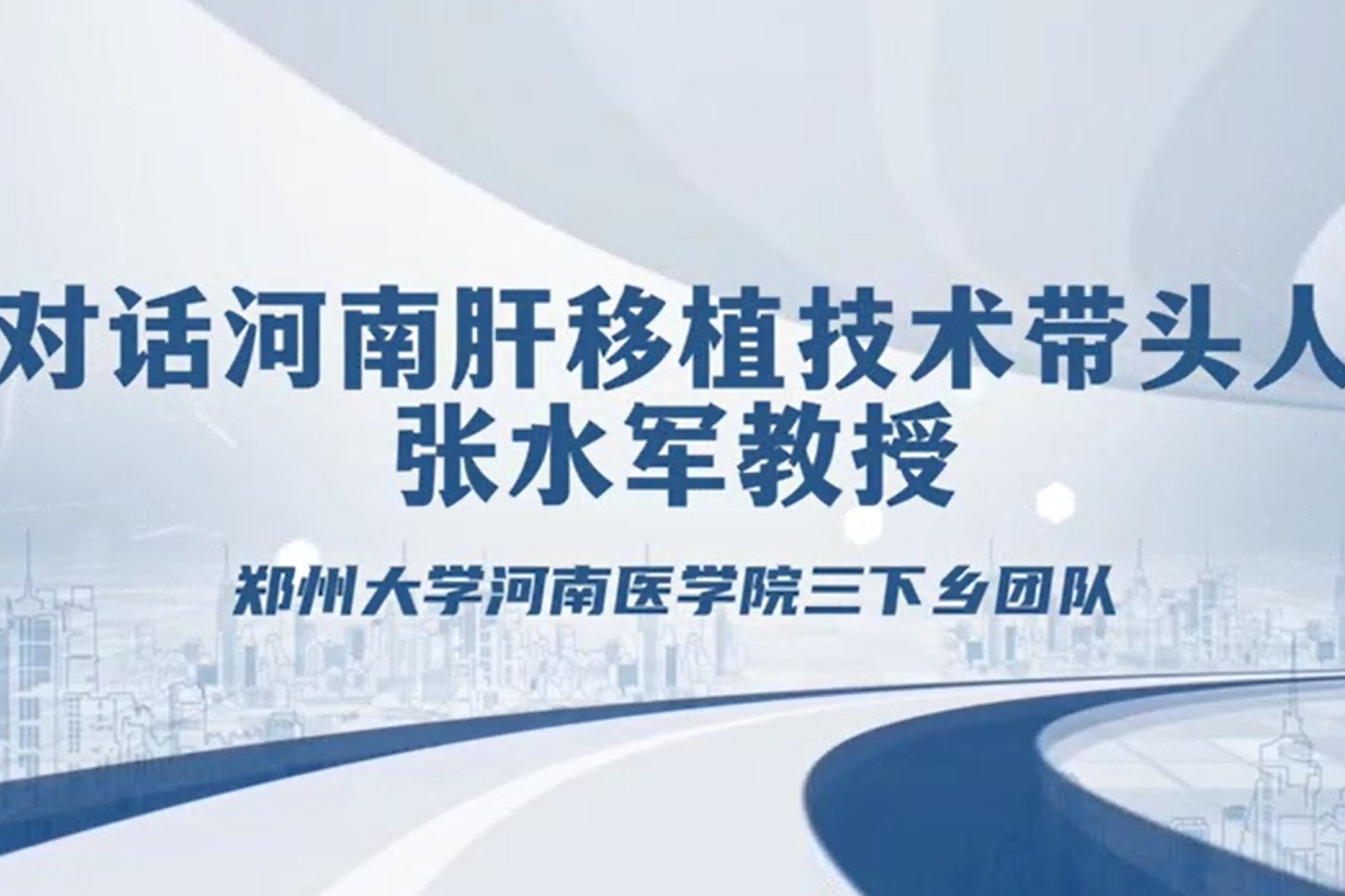 对话河南肝移植技术带头人
张水军教授

郑州大学河南医学院三下乡团队